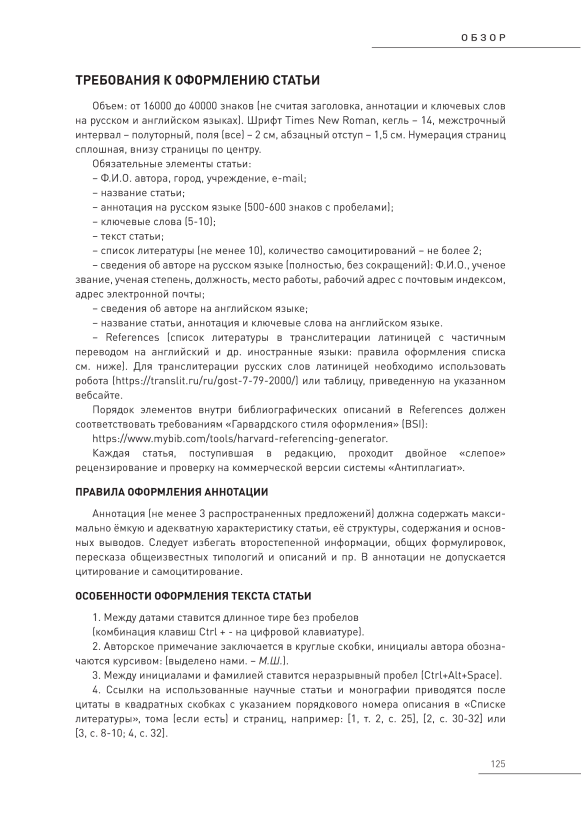 ОБЗОР

ТРЕБОВАНИЯ К ОФОРМЛЕНИЮ СТАТЬИ

Объем: от 16000 до 40000 знаков (не считая заголовка, аннотации и ключевых слов на русском и английском языках). Шрифт Times New Roman, кегль – 14, межстрочный интервал – полуторный, поля (все) – 2 см, абзацный отступ – 1,5 см. Нумерация страниц сплошная, внизу страницы по центру.

Обязательные элементы статьи:

– Ф.И.О. автора, город, учреждение, e-mail;

– название статьи;

– аннотация на русском языке (500-600 знаков с пробелами);

– ключевые слова (5-10);

– текст статьи;

– список литературы (не менее 10), количество самоцитирований – не более 2;

– сведения об авторе на русском языке (полностью, без сокращений): Ф.И.О., ученое звание, ученая степень, должность, место работы, рабочий адрес с почтовым индексом, адрес электронной почты;

– сведения об авторе на английском языке;

– название статьи, аннотация и ключевые слова на английском языке.

– References (список литературы в транслитерации латиницей с частичным переводом на английский и др. иностранные языки: правила оформления списка см. ниже). Для транслитерации русских слов латиницей необходимо использовать робота (https://translit.ru/ru/gost-7-79-2000/) или таблицу, приведенную на указанном вебсайте.

Порядок элементов внутри библиографических описаний в References должен соответствовать требованиям «Гарвардского стиля оформления» (BSI):

https://www.mybib.com/tools/harvard-referencing-generator.

Каждая статья, поступившая в редакцию, проходит двойное «слепое» рецензирование и проверку на коммерческой версии системы «Антиплагиат».

ПРАВИЛА ОФОРМЛЕНИЯ АННОТАЦИИ

Аннотация (не менее 3 распространенных предложений) должна содержать максимально ёмкую и адекватную характеристику статьи, её структуры, содержания и основных выводов. Следует избегать второстепенной информации, общих формулировок, пересказа общеизвестных типологий и описаний и пр. В аннотации не допускается цитирование и самоцитирование.

ОСОБЕННОСТИ ОФОРМЛЕНИЯ ТЕКСТА СТАТЬИ

1. Между датами ставится длинное тире без пробелов (комбинация клавиш Ctrl + - на цифровой клавиатуре).

2. Авторское примечание заключается в круглые скобки, инициалы автора обозначаются курсивом: (выделено нами. – М.Ш.).

3. Между инициалами и фамилией ставится неразрывный пробел (Ctrl+Alt+Space).

4. Ссылки на использованные научные статьи и монографии приводятся после цитаты в квадратных скобках с указанием порядкового номера описания в «Списке литературы», тома (если есть) и страниц, например: [1, т. 2, с. 25], [2, с. 30-32] или [3, с. 8-10; 4, с. 32].

125